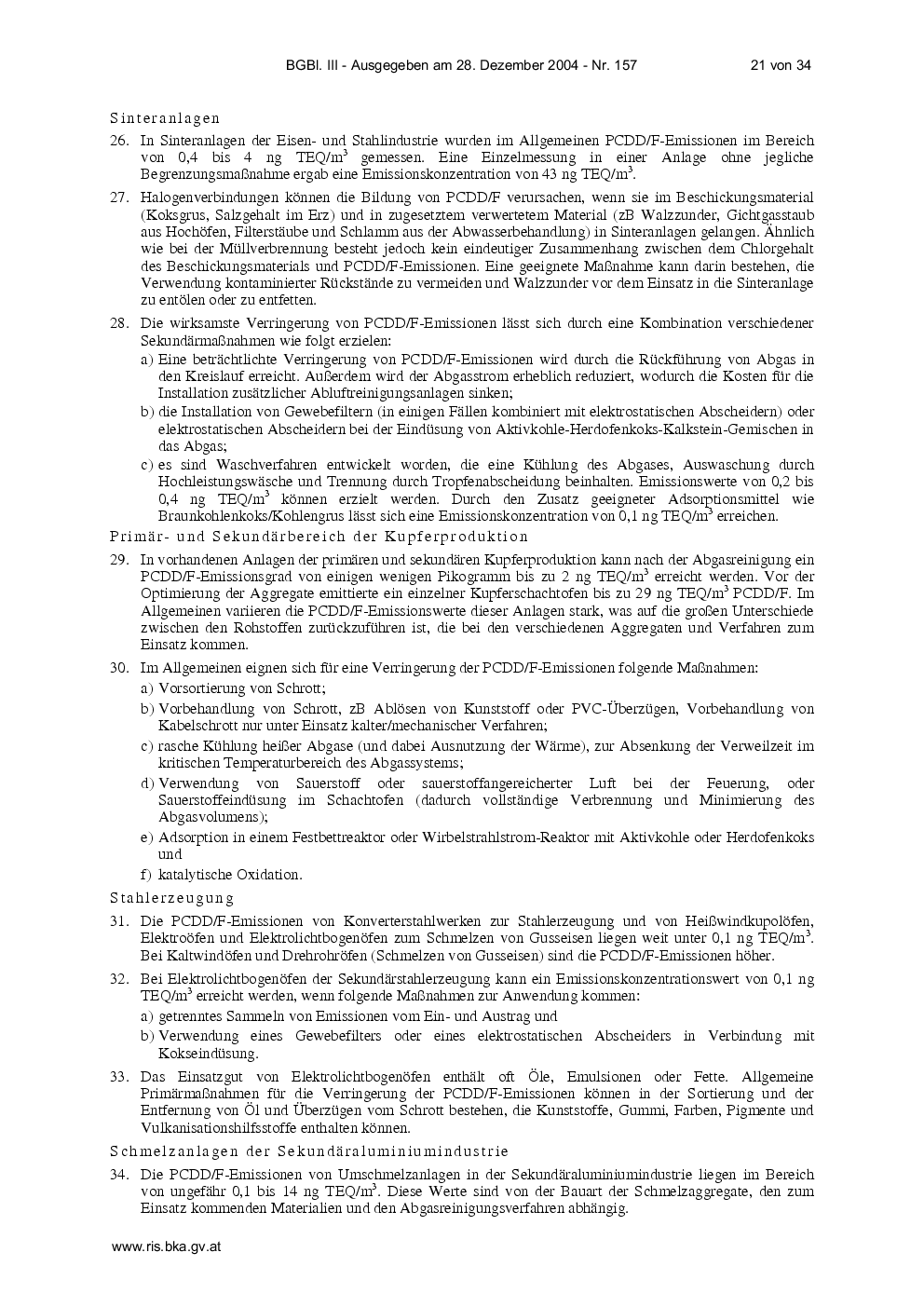 BGBl. III - Ausgegeben am 28. Dezember 2004 - Nr. 157    21 von 34

Sinteranlagen

26. In Sinteranlagen der Eisen- und Stahlindustrie wurden im Allgemeinen PCDD/F-Emissionen im Bereich von 0,4 bis 4 ng TEQ/m$^3$ gemessen. Eine Einzelmessung in einer Anlage ohne jegliche Begrenzungsmaßnahme ergab eine Emissionskonzentration von 43 ng TEQ/m$^3$.

27. Halogenverbindungen können die Bildung von PCDD/F verursachen, wenn sie im Beschickungsmaterial (Koksgrus, Salzgehalt im Erz) und in zugesetztem verwertetem Material (zB Walzzunder, Gichtgasstaub aus Hochöfen, Filterstäube und Schlamm aus der Abwasserbehandlung) in Sinteranlagen gelangen. Ähnlich wie bei der Müllverbrennung besteht jedoch kein eindeutiger Zusammenhang zwischen dem Chlorgehalt des Beschickungsmaterials und PCDD/F-Emissionen. Eine geeignete Maßnahme kann darin bestehen, die Verwendung kontaminierter Rückstände zu vermeiden und Walzzunder vor dem Einsatz in die Sinteranlage zu entölen oder zu entfetten.

28. Die wirksamste Verringerung von PCDD/F-Emissionen lässt sich durch eine Kombination verschiedener Sekundärmaßnahmen wie folgt erzielen:
a) Eine beträchtlichte Verringerung von PCDD/F-Emissionen wird durch die Rückführung von Abgas in den Kreislauf erreicht. Außerdem wird der Abgasstrom erheblich reduziert, wodurch die Kosten für die Installation zusätzlicher Abluftreinigungsanlagen sinken;
b) die Installation von Gewebefiltern (in einigen Fällen kombiniert mit elektrostatischen Abscheidern) oder elektrostatischen Abscheidern bei der Eindüsung von Aktivkohle-Herdofenkoks-Kalkstein-Gemischen in das Abgas;
c) es sind Waschverfahren entwickelt worden, die eine Kühlung des Abgases, Auswaschung durch Hochleistungswäsche und Trennung durch Tropfenabscheidung beinhalten. Emissionswerte von 0,2 bis 0,4 ng TEQ/m$^3$ können erzielt werden. Durch den Zusatz geeigneter Adsorptionsmittel wie Braunkohlenkoks/Kohlengrus lässt sich eine Emissionskonzentration von 0,1 ng TEQ/m$^3$ erreichen.

Primär- und Sekundärbereich der Kupferproduktion

29. In vorhandenen Anlagen der primären und sekundären Kupferproduktion kann nach der Abgasreinigung ein PCDD/F-Emissionsgrad von einigen wenigen Pikogramm bis zu 2 ng TEQ/m$^3$ erreicht werden. Vor der Optimierung der Aggregate emittierte ein einzelner Kupferschachtofen bis zu 29 ng TEQ/m$^3$ PCDD/F. Im Allgemeinen variieren die PCDD/F-Emissionswerte dieser Anlagen stark, was auf die großen Unterschiede zwischen den Rohstoffen zurückzuführen ist, die bei den verschiedenen Aggregaten und Verfahren zum Einsatz kommen.

30. Im Allgemeinen eignen sich für eine Verringerung der PCDD/F-Emissionen folgende Maßnahmen:
a) Vorsortierung von Schrott;
b) Vorbehandlung von Schrott, zB Ablösen von Kunststoff oder PVC-Überzügen, Vorbehandlung von Kabelschrott nur unter Einsatz kalter/mechanischer Verfahren;
c) rasche Kühlung heißer Abgase (und dabei Ausnutzung der Wärme), zur Absenkung der Verweilzeit im kritischen Temperaturbereich des Abgassystems;
d) Verwendung von Sauerstoff oder sauerstoffangereicherter Luft bei der Feuerung, oder Sauerstoffeindüsung im Schachtofen (dadurch vollständige Verbrennung und Minimierung des Abgasvolumens);
e) Adsorption in einem Festbettreaktor oder Wirbelstrahlstrom-Reaktor mit Aktivkohle oder Herdofenkoks und
f) katalytische Oxidation.

Stahlerzeugung

31. Die PCDD/F-Emissionen von Konverterstahlwerken zur Stahlerzeugung und von Heißwindkupolöfen, Elektroöfen und Elektrolichtbogenöfen zum Schmelzen von Gusseisen liegen weit unter 0,1 ng TEQ/m$^3$. Bei Kaltwindöfen und Drehrohröfen (Schmelzen von Gusseisen) sind die PCDD/F-Emissionen höher.

32. Bei Elektrolichtbogenöfen der Sekundärstahlerzeugung kann ein Emissionskonzentrationswert von 0,1 ng TEQ/m$^3$ erreicht werden, wenn folgende Maßnahmen zur Anwendung kommen:
a) getrenntes Sammeln von Emissionen vom Ein- und Austrag und
b) Verwendung eines Gewebefilters oder eines elektrostatischen Abscheiders in Verbindung mit Kokseindüsung.

33. Das Einsatzgut von Elektrolichtbogenöfen enthält oft Öle, Emulsionen oder Fette. Allgemeine Primärmaßnahmen für die Verringerung der PCDD/F-Emissionen können in der Sortierung und der Entfernung von Öl und Überzügen vom Schrott bestehen, die Kunststoffe, Gummi, Farben, Pigmente und Vulkanisationshilfsstoffe enthalten können.

Schmelzanlagen der Sekundäraluminiumindustrie

34. Die PCDD/F-Emissionen von Umschmelzanlagen in der Sekundäraluminiumindustrie liegen im Bereich von ungefähr 0,1 bis 14 ng TEQ/m$^3$. Diese Werte sind von der Bauart der Schmelzaggregate, den zum Einsatz kommenden Materialien und den Abgasreinigungsverfahren abhängig.

www.ris.bka.gv.at